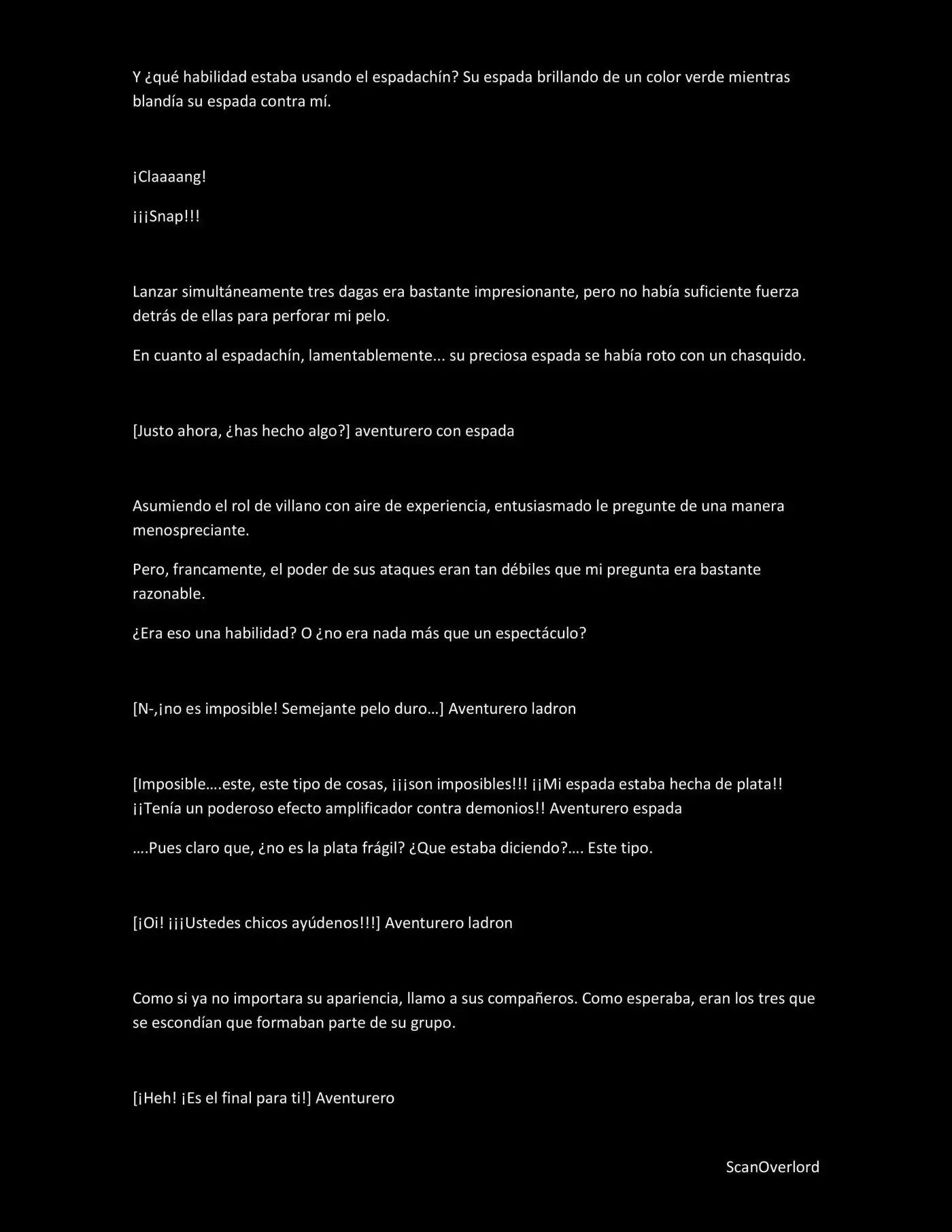 Y ¿qué habilidad estaba usando el espadachín? Su espada brillando de un color verde mientras blandía su espada contra mí.

¡Claaaang!

¡¡¡Snap!!!

Lanzar simultáneamente tres dagas era bastante impresionante, pero no había suficiente fuerza detrás de ellas para perforar mi pelo.

En cuanto al espadachín, lamentablemente... su preciosa espada se había roto con un chasquido.

[Justo ahora, ¿has hecho algo?] aventurero con espada

Asumiendo el rol de villano con aire de experiencia, entusiasmado le pregunte de una manera menospreciante.

Pero, francamente, el poder de sus ataques eran tan débiles que mi pregunta era bastante razonable.

¿Era eso una habilidad? O ¿no era nada más que un espectáculo?

[N-,¡no es imposible! Semejante pelo duro…] Aventurero ladron

[Imposible….este, este tipo de cosas, ¡¡¡son imposibles!!! ¡¡Mi espada estaba hecha de plata!! ¡¡Tenía un poderoso efecto amplificador contra demonios!! Aventurero espada

….Pues claro que, ¿no es la plata frágil? ¿Que estaba diciendo?…. Este tipo.

[¡Oi! ¡¡¡Ustedes chicos ayúdenos!!!] Aventurero ladron

Como si ya no importara su apariencia, llamo a sus compañeros. Como esperaba, eran los tres que se escondían que formaban parte de su grupo.

[¡Heh! ¡Es el final para ti!] Aventurero

ScanOverlord